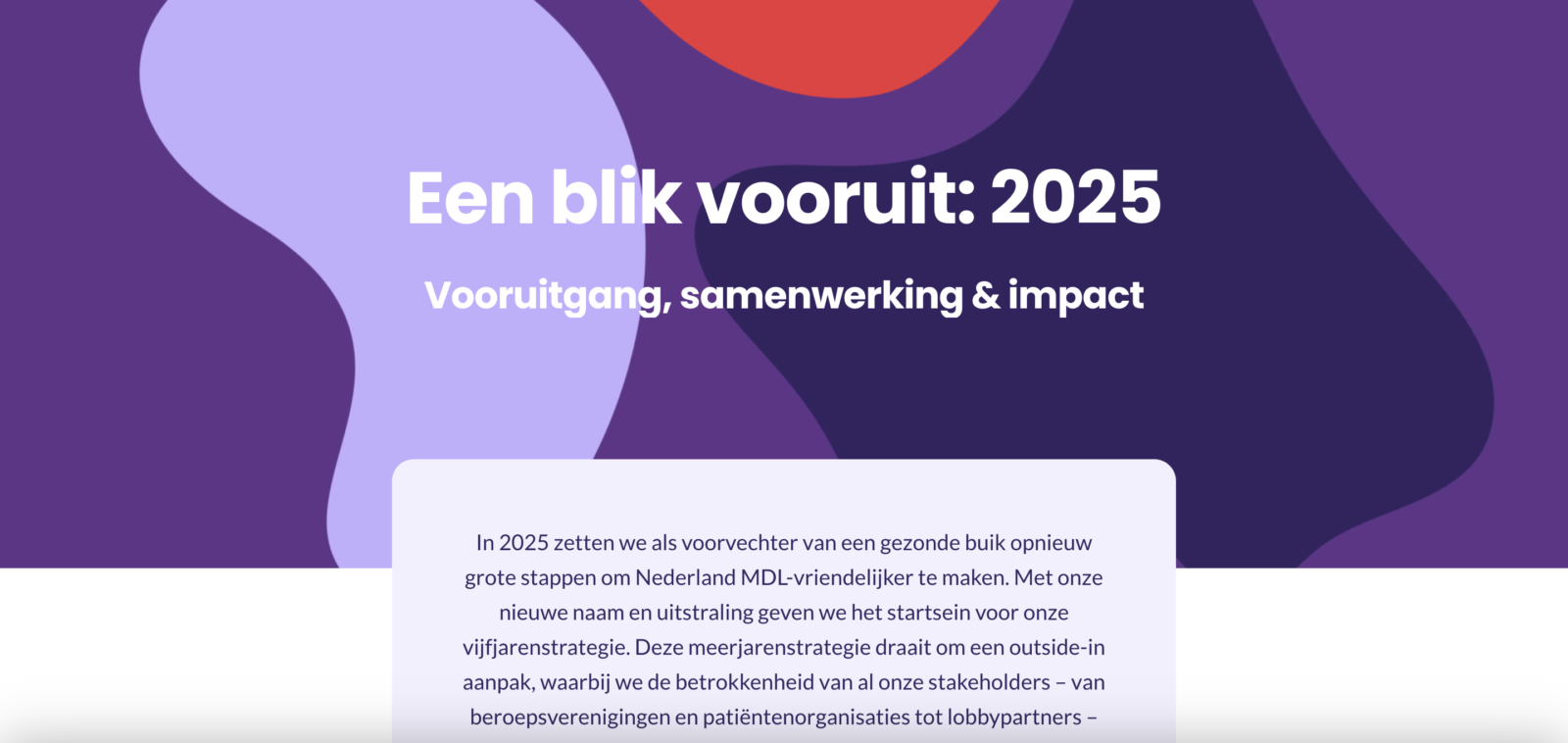 Een blik vooruit: 2025

Vooruitgang, samenwerking & impact

In 2025 zetten we als voorvechter van een gezonde buik opnieuw grote stappen om Nederland MDL-vriendelijker te maken. Met onze nieuwe naam en uitstraling geven we het startsein voor onze vijfjarenstrategie. Deze meerjarenstrategie draait om een outside-in aanpak, waarbij we de betrokkenheid van al onze stakeholders – van beroepsverenigingen en patiëntenorganisaties tot lobbypartners –